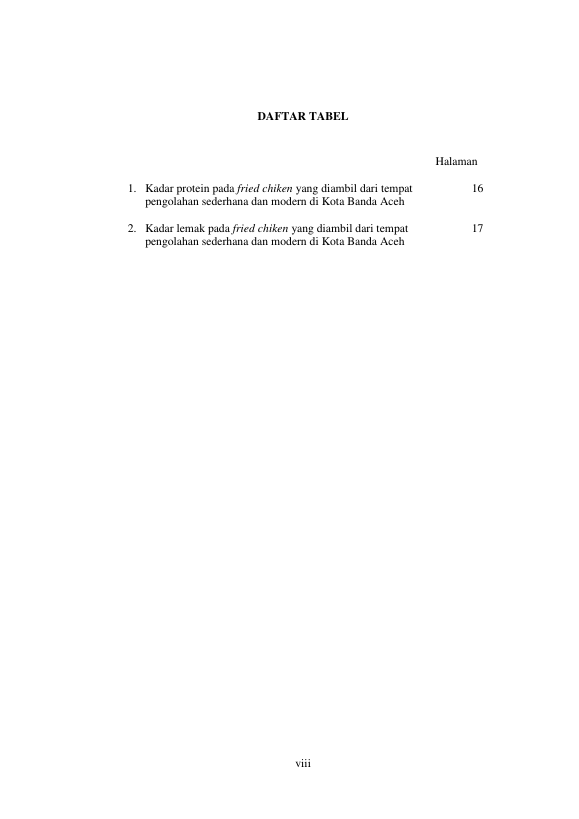 DAFTAR TABEL

Halaman

1. Kadar protein pada fried chiken yang diambil dari tempat pengolahan sederhana dan modern di Kota Banda Aceh 16

2. Kadar lemak pada fried chiken yang diambil dari tempat pengolahan sederhana dan modern di Kota Banda Aceh 17

viii